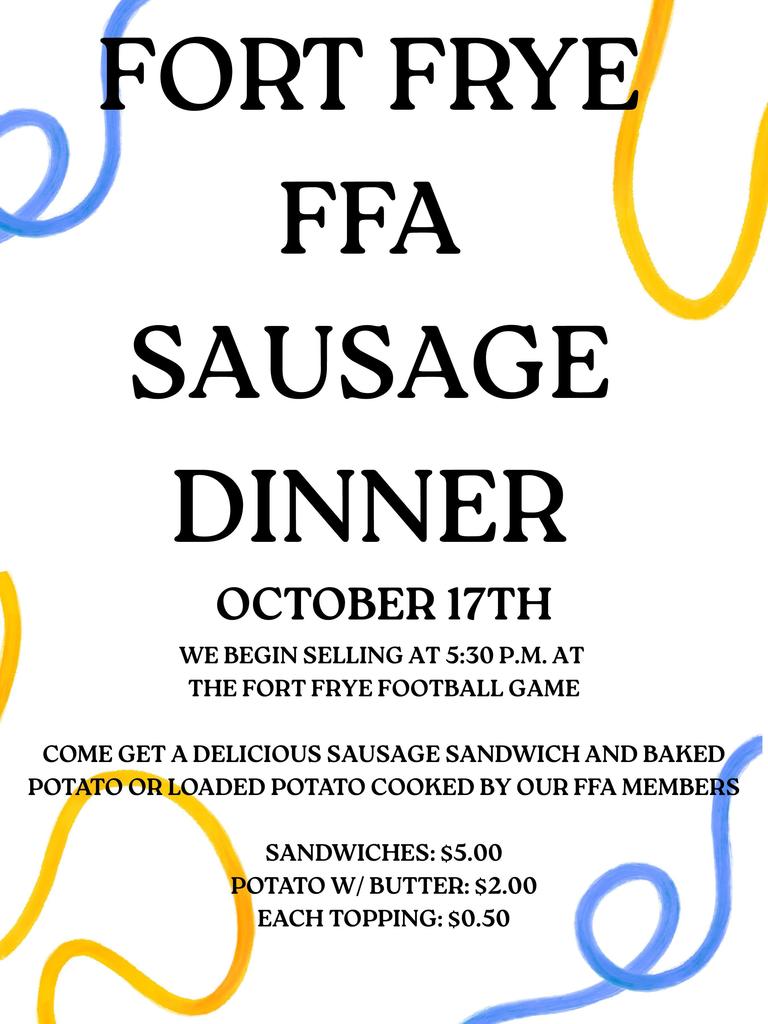 FORT FRYE
FFA
SAUSAGE
DINNER

OCTOBER 17TH

WE BEGIN SELLING AT 5:30 P.M. AT THE FORT FRYE FOOTBALL GAME

COME GET A DELICIOUS SAUSAGE SANDWICH AND BAKED POTATO OR LOADED POTATO COOKED BY OUR FFA MEMBERS

SANDWICHES: $5.00
POTATO W/ BUTTER: $2.00
EACH TOPPING: $0.50